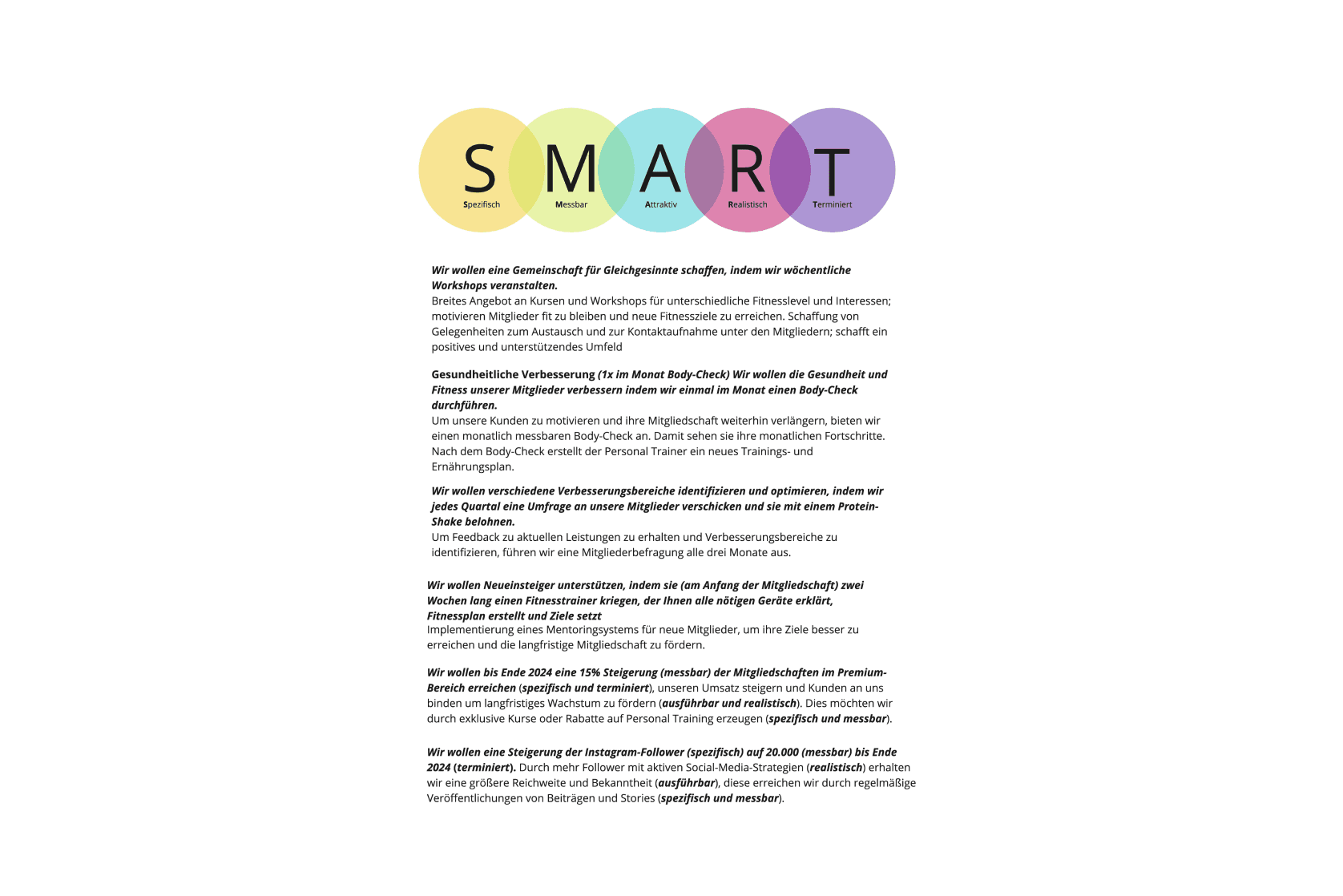 S
Spezifisch

M
Messbar

A
Attraktiv

R
Realistisch

T
Terminiert

Wir wollen eine Gemeinschaft für Gleichgesinnte schaffen, indem wir wöchentliche Workshops veranstalten.
Breites Angebot an Kursen und Workshops für unterschiedliche Fitnesslevel und Interessen; motivieren Mitglieder fit zu bleiben und neue Fitnessziele zu erreichen. Schaffung von Gelegenheiten zum Austausch und zur Kontaktaufnahme unter den Mitgliedern; schafft ein positives und unterstützendes Umfeld

Gesundheitliche Verbesserung (1x im Monat Body-Check) Wir wollen die Gesundheit und Fitness unserer Mitglieder verbessern indem wir einmal im Monat einen Body-Check durchführen.
Um unsere Kunden zu motivieren und ihre Mitgliedschaft weiterhin verlängern, bieten wir einen monatlich messbaren Body-Check an. Damit sehen sie ihre monatlichen Fortschritte. Nach dem Body-Check erstellt der Personal Trainer ein neues Trainings- und Ernährungsplan.

Wir wollen verschiedene Verbesserungsbereiche identifizieren und optimieren, indem wir jedes Quartal eine Umfrage an unsere Mitglieder verschicken und sie mit einem Protein-Shake belohnen.
Um Feedback zu aktuellen Leistungen zu erhalten und Verbesserungsbereiche zu identifizieren, führen wir eine Mitgliederbefragung alle drei Monate aus.

Wir wollen Neueinsteiger unterstützen, indem sie (am Anfang der Mitgliedschaft) zwei Wochen lang einen Fitnesstrainer kriegen, der Ihnen alle nötigen Geräte erklärt, Fitnessplan erstellt und Ziele setzt
Implementierung eines Mentoringsystems für neue Mitglieder, um ihre Ziele besser zu erreichen und die langfristige Mitgliedschaft zu fördern.

Wir wollen bis Ende 2024 eine 15% Steigerung (messbar) der Mitgliedschaften im Premium-Bereich erreichen (spezifisch und terminiert), unseren Umsatz steigern und Kunden an uns binden um langfristiges Wachstum zu fördern (ausführbar und realistisch). Dies möchten wir durch exklusive Kurse oder Rabatte auf Personal Training erzeugen (spezifisch und messbar).

Wir wollen eine Steigerung der Instagram-Follower (spezifisch) auf 20.000 (messbar) bis Ende 2024 (terminiert). Durch mehr Follower mit aktiven Social-Media-Strategien (realistisch) erhalten wir eine größere Reichweite und Bekanntheit (ausführbar), diese erreichen wir durch regelmäßige Veröffentlichungen von Beiträgen und Stories (spezifisch und messbar).